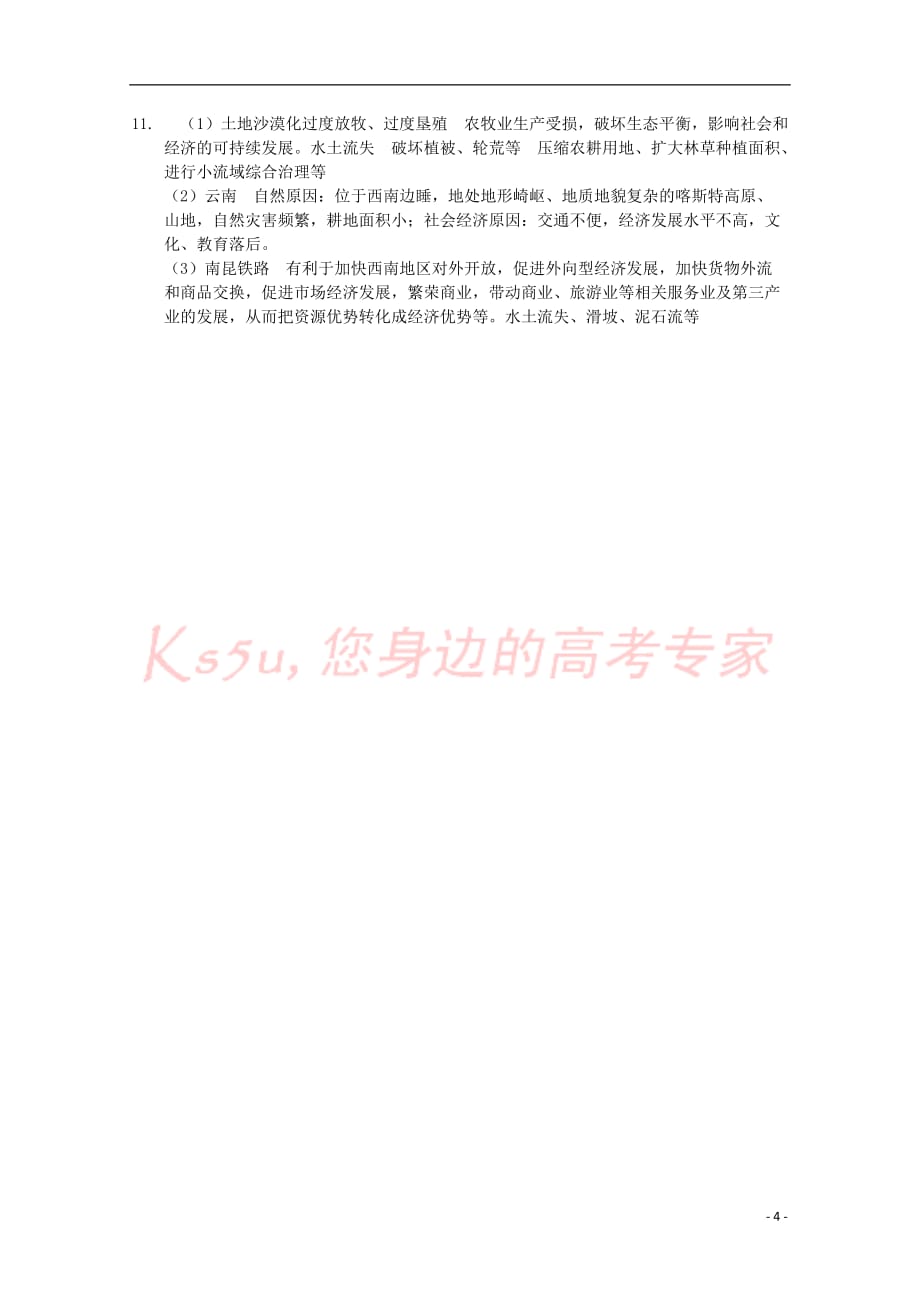 11. （1）土地沙漠化过度放牧、过度垦殖　农牧业生产受损，破坏生态平衡，影响社会和经济的可持续发展。水土流失　破坏植被、轮荒等　压缩农耕用地、扩大林草种植面积、进行小流域综合治理等

（2）云南　自然原因：位于西南边睡，地处地形崎岖、地质地貌复杂的喀斯特高原、山地，自然灾害频繁，耕地面积小；社会经济原因：交通不便，经济发展水平不高，文化、教育落后。

（3）南昆铁路　有利于加快西南地区对外开放，促进外向型经济发展，加快货物外流和商品交换，促进市场经济发展，繁荣商业，带动商业、旅游业等相关服务业及第三产业的发展，从而把资源优势转化成经济优势等。水土流失、滑坡、泥石流等

Ks5u，您身边的高考专家

- 4 -